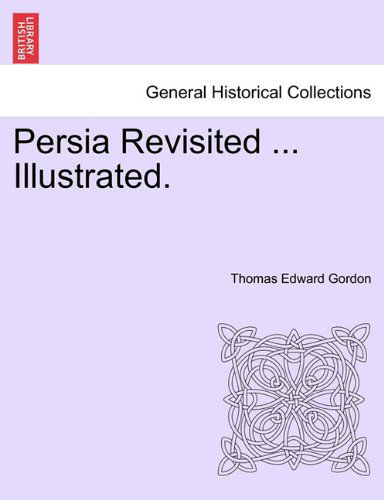 BRITISH LIBRARY

General Historical Collections

Persia Revisited ... Illustrated.

Thomas Edward Gordon